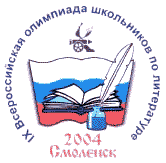 IX Всероссийская олимпиада школьников по литературе

2004
Смоленск